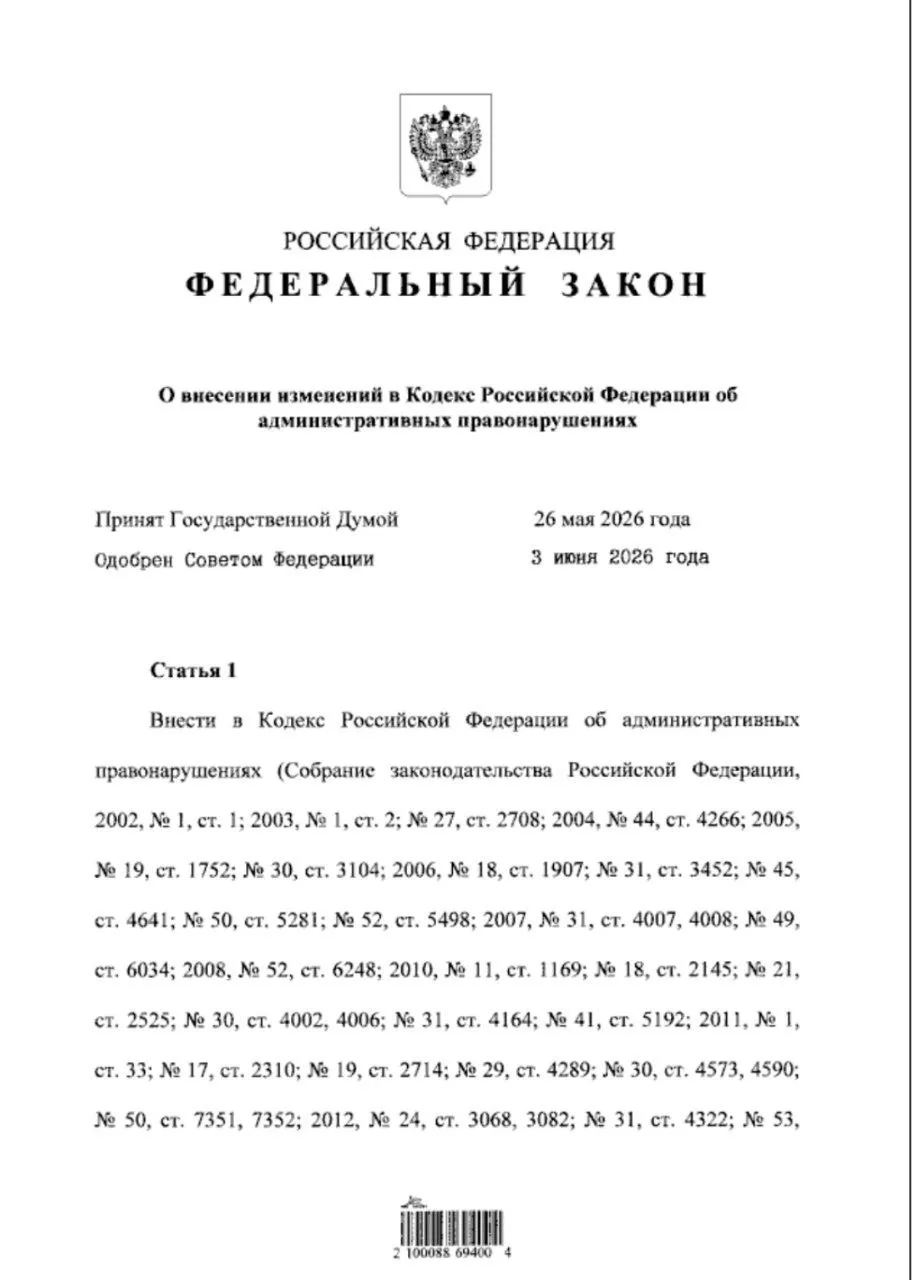 РОССИЙСКАЯ ФЕДЕРАЦИЯ

ФЕДЕРАЛЬНЫЙ ЗАКОН

О внесении изменений в Кодекс Российской Федерации об административных правонарушениях

Принят Государственной Думой 26 мая 2026 года

Одобрен Советом Федерации 3 июня 2026 года

Статья 1

Внести в Кодекс Российской Федерации об административных правонарушениях (Собрание законодательства Российской Федерации, 2002, № 1, ст. 1; 2003, № 1, ст. 2; № 27, ст. 2708; 2004, № 44, ст. 4266; 2005, № 19, ст. 1752; № 30, ст. 3104; 2006, № 18, ст. 1907; № 31, ст. 3452; № 45, ст. 4641; № 50, ст. 5281; № 52, ст. 5498; 2007, № 31, ст. 4007, 4008; № 49, ст. 6034; 2008, № 52, ст. 6248; 2010, № 11, ст. 1169; № 18, ст. 2145; № 21, ст. 2525; № 30, ст. 4002, 4006; № 31, ст. 4164; № 41, ст. 5192; 2011, № 1, ст. 33; № 17, ст. 2310; № 19, ст. 2714; № 29, ст. 4289; № 30, ст. 4573, 4590; № 50, ст. 7351, 7352; 2012, № 24, ст. 3068, 3082; № 31, ст. 4322; № 53,

2 100088 69400 4